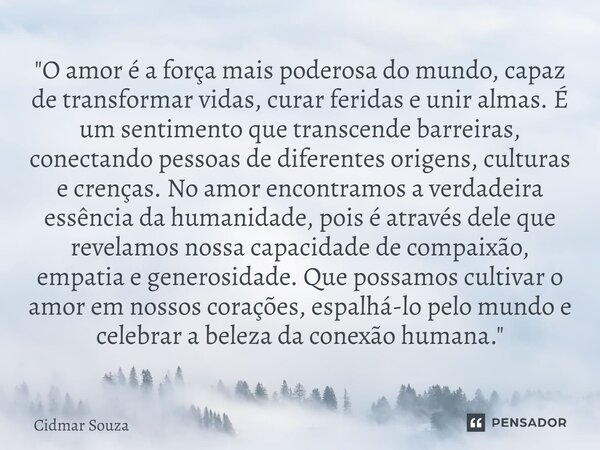 "O amor é a força mais poderosa do mundo, capaz de transformar vidas, curar feridas e unir almas. É um sentimento que transcende barreiras, conectando pessoas de diferentes origens, culturas e crenças. No amor encontramos a verdadeira essência da humanidade, pois é através dele que revelamos nossa capacidade de compaixão, empatia e generosidade. Que possamos cultivar o amor em nossos corações, espalhá-lo pelo mundo e celebrar a beleza da conexão humana."

Cidmar Souza

PENSADOR